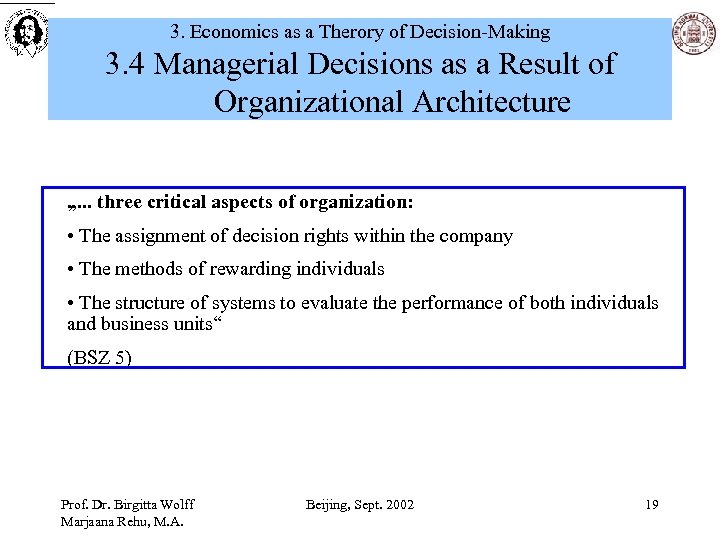 3. Economics as a Therory of Decision-Making

3.4 Managerial Decisions as a Result of Organizational Architecture

„... three critical aspects of organization:

• The assignment of decision rights within the company

• The methods of rewarding individuals

• The structure of systems to evaluate the performance of both individuals and business units“

(BSZ 5)

Prof. Dr. Birgitta Wolff
Marjaana Rehu, M.A.

Beijing, Sept. 2002

19